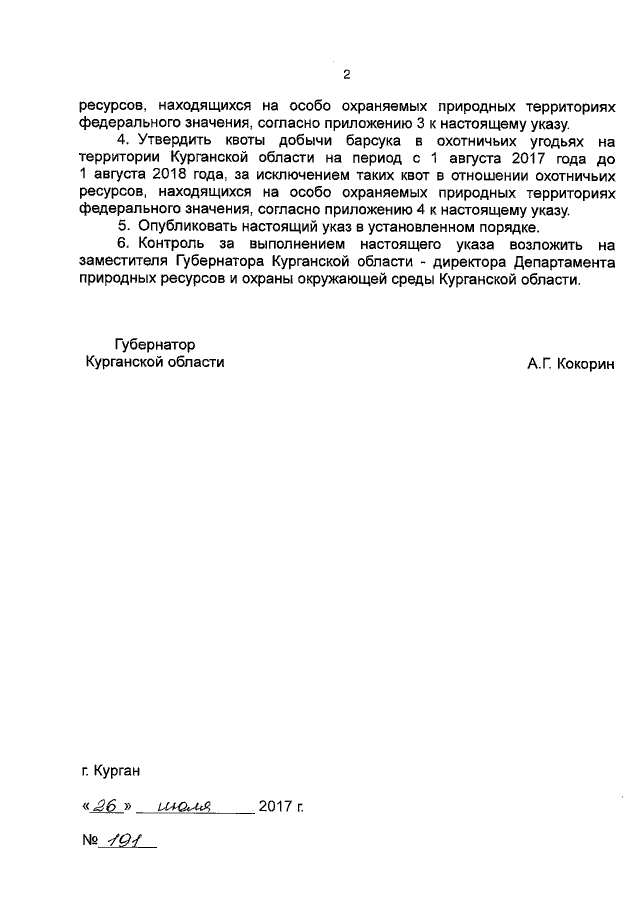 2

ресурсов, находящихся на особо охраняемых природных территориях федерального значения, согласно приложению 3 к настоящему указу.

4. Утвердить квоты добычи барсука в охотничьих угодьях на территории Курганской области на период с 1 августа 2017 года до 1 августа 2018 года, за исключением таких квот в отношении охотничьих ресурсов, находящихся на особо охраняемых природных территориях федерального значения, согласно приложению 4 к настоящему указу.

5. Опубликовать настоящий указ в установленном порядке.

6. Контроль за выполнением настоящего указа возложить на заместителя Губернатора Курганской области - директора Департамента природных ресурсов и охраны окружающей среды Курганской области.

Губернатор
Курганской области

А.Г. Кокорин

г. Курган

«26» июля 2017 г.

№ 191